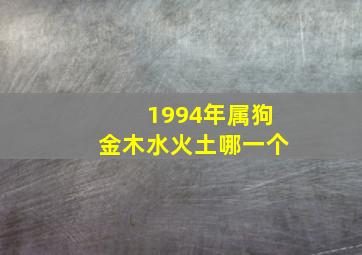 1994年属狗
金木水火土哪一个